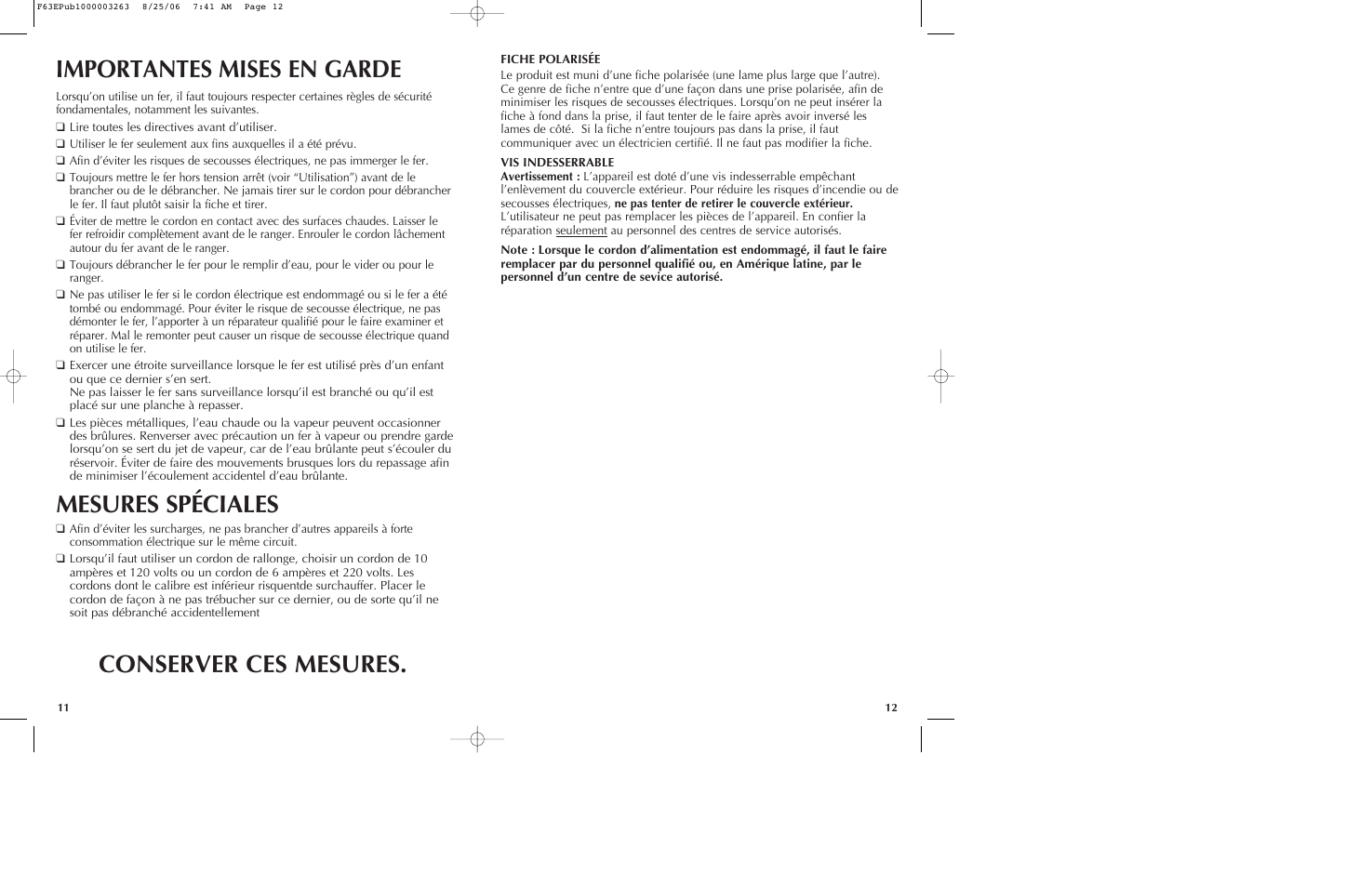 F63EPub1000003263  8/25/06  7:41 AM  Page 12

IMPORTANTES MISES EN GARDE

Lorsqu'on utilise un fer, il faut toujours respecter certaines règles de sécurité fondamentales, notamment les suivantes.

❑ Lire toutes les directives avant d'utiliser.

❑ Utiliser le fer seulement aux fins auxquelles il a été prévu.

❑ Afin d'éviter les risques de secousses électriques, ne pas immerger le fer.

❑ Toujours mettre le fer hors tension arrêt (voir "Utilisation") avant de le brancher ou de le débrancher. Ne jamais tirer sur le cordon pour débrancher le fer. Il faut plutôt saisir la fiche et tirer.

❑ Éviter de mettre le cordon en contact avec des surfaces chaudes. Laisser le fer refroidir complètement avant de le ranger. Enrouler le cordon lâchement autour du fer avant de le ranger.

❑ Toujours débrancher le fer pour le remplir d'eau, pour le vider ou pour le ranger.

❑ Ne pas utiliser le fer si le cordon électrique est endommagé ou si le fer a été tombé ou endommagé. Pour éviter le risque de secousse électrique, ne pas démonter le fer, l'apporter à un réparateur qualifié pour le faire examiner et réparer. Mal le remonter peut causer un risque de secousse électrique quand on utilise le fer.

❑ Exercer une étroite surveillance lorsque le fer est utilisé près d'un enfant ou que ce dernier s'en sert.
Ne pas laisser le fer sans surveillance lorsqu'il est branché ou qu'il est placé sur une planche à repasser.

❑ Les pièces métalliques, l'eau chaude ou la vapeur peuvent occasionner des brûlures. Renverser avec précaution un fer à vapeur ou prendre garde lorsqu'on se sert du jet de vapeur, car de l'eau brûlante peut s'écouler du réservoir. Éviter de faire des mouvements brusques lors du repassage afin de minimiser l'écoulement accidentel d'eau brûlante.

MESURES SPÉCIALES

❑ Afin d'éviter les surcharges, ne pas brancher d'autres appareils à forte consommation électrique sur le même circuit.

❑ Lorsqu'il faut utiliser un cordon de rallonge, choisir un cordon de 10 ampères et 120 volts ou un cordon de 6 ampères et 220 volts. Les cordons dont le calibre est inférieur risquentde surchauffer. Placer le cordon de façon à ne pas trébucher sur ce dernier, ou de sorte qu'il ne soit pas débranché accidentellement

CONSERVER CES MESURES.

11

FICHE POLARISÉE
Le produit est muni d'une fiche polarisée (une lame plus large que l'autre). Ce genre de fiche n'entre que d'une façon dans une prise polarisée, afin de minimiser les risques de secousses électriques. Lorsqu'on ne peut insérer la fiche à fond dans la prise, il faut tenter de le faire après avoir inversé les lames de côté. Si la fiche n'entre toujours pas dans la prise, il faut communiquer avec un électricien certifié. Il ne faut pas modifier la fiche.

VIS INDESSERRABLE
Avertissement : L'appareil est doté d'une vis indesserrable empêchant l'enlèvement du couvercle extérieur. Pour réduire les risques d'incendie ou de secousses électriques, ne pas tenter de retirer le couvercle extérieur. L'utilisateur ne peut pas remplacer les pièces de l'appareil. En confier la réparation seulement au personnel des centres de service autorisés.

Note : Lorsque le cordon d'alimentation est endommagé, il faut le faire remplacer par du personnel qualifié ou, en Amérique latine, par le personnel d'un centre de sevice autorisé.

12